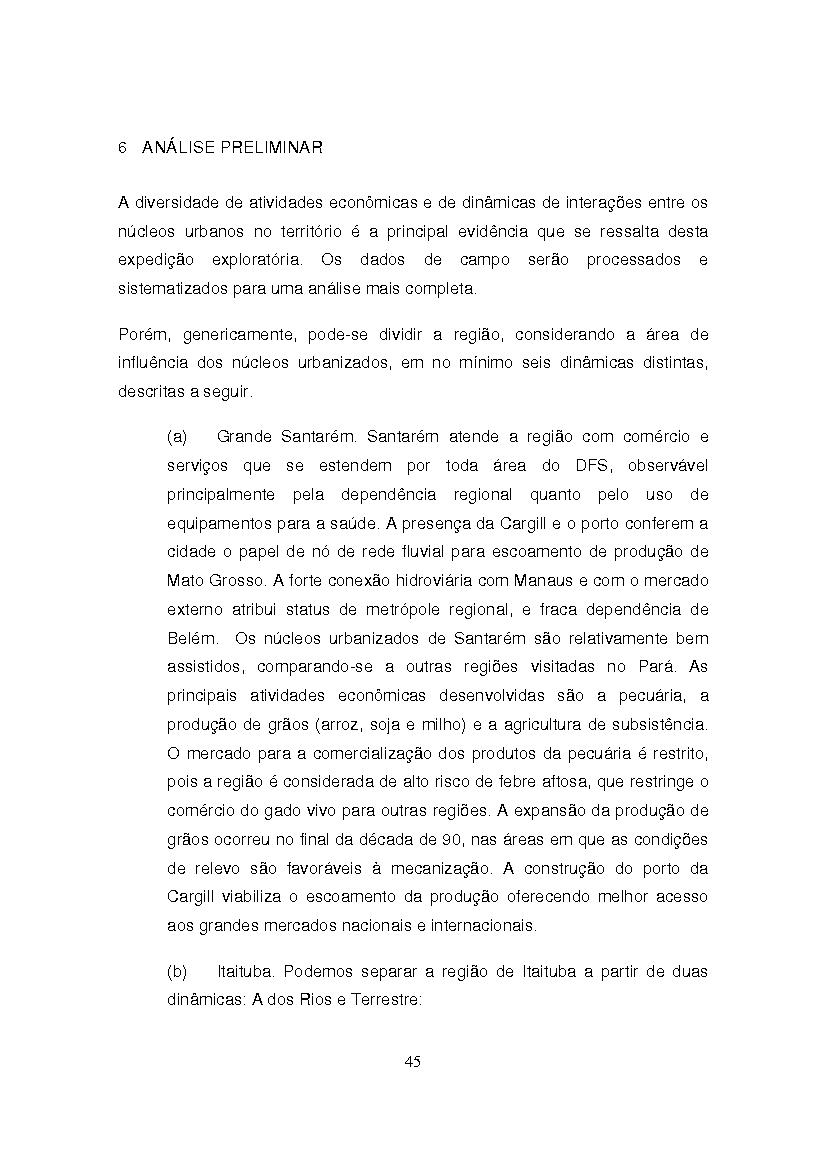 6 ANÁLISE PRELIMINAR

A diversidade de atividades econômicas e de dinâmicas de interações entre os núcleos urbanos no território é a principal evidência que se ressalta desta expedição exploratória. Os dados de campo serão processados e sistematizados para uma análise mais completa.

Porém, genericamente, pode-se dividir a região, considerando a área de influência dos núcleos urbanizados, em no mínimo seis dinâmicas distintas, descritas a seguir.

(a) Grande Santarém. Santarém atende a região com comércio e serviços que se estendem por toda área do DFS, observável principalmente pela dependência regional quanto pelo uso de equipamentos para a saúde. A presença da Cargill e o porto conferem a cidade o papel de nó de rede fluvial para escoamento de produção de Mato Grosso. A forte conexão hidroviária com Manaus e com o mercado externo atribui status de metrópole regional, e fraca dependência de Belém. Os núcleos urbanizados de Santarém são relativamente bem assistidos, comparando-se a outras regiões visitadas no Pará. As principais atividades econômicas desenvolvidas são a pecuária, a produção de grãos (arroz, soja e milho) e a agricultura de subsistência. O mercado para a comercialização dos produtos da pecuária é restrito, pois a região é considerada de alto risco de febre aftosa, que restringe o comércio do gado vivo para outras regiões. A expansão da produção de grãos ocorreu no final da década de 90, nas áreas em que as condições de relevo são favoráveis à mecanização. A construção do porto da Cargill viabiliza o escoamento da produção oferecendo melhor acesso aos grandes mercados nacionais e internacionais.

(b) Itaituba. Podemos separar a região de Itaituba a partir de duas dinâmicas: A dos Rios e Terrestre:

45